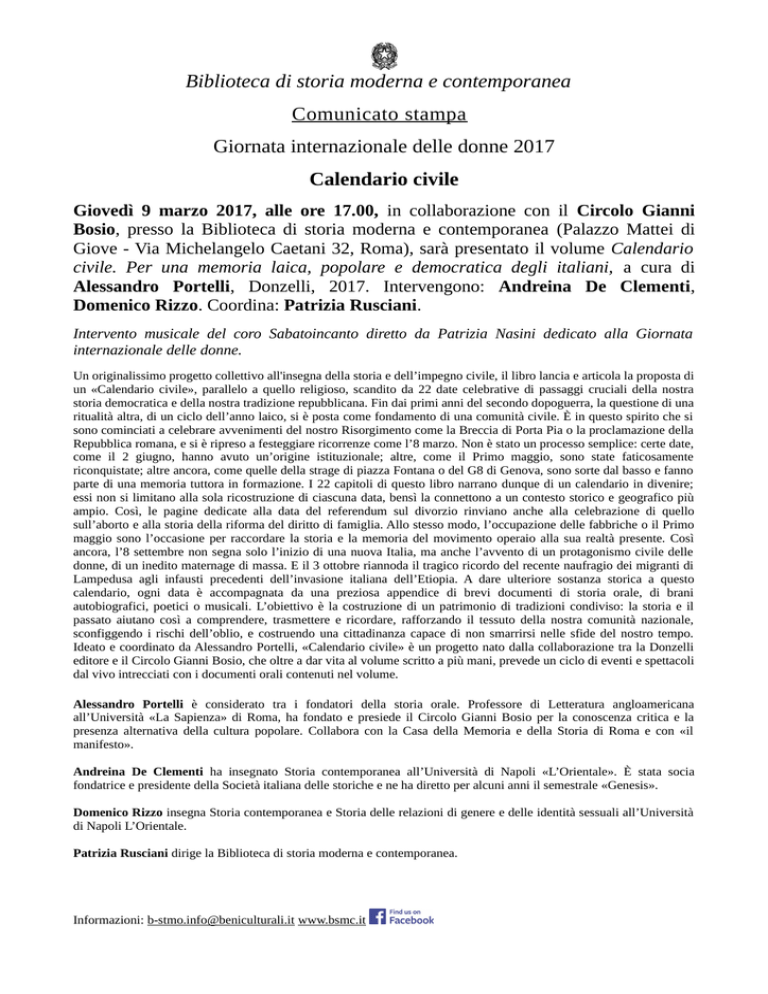 Biblioteca di storia moderna e contemporanea

Comunicato stampa

Giornata internazionale delle donne 2017

Calendario civile

Giovedì 9 marzo 2017, alle ore 17.00, in collaborazione con il Circolo Gianni Bosio, presso la Biblioteca di storia moderna e contemporanea (Palazzo Mattei di Giove - Via Michelangelo Caetani 32, Roma), sarà presentato il volume Calendario civile. Per una memoria laica, popolare e democratica degli italiani, a cura di Alessandro Portelli, Donzelli, 2017. Intervengono: Andreina De Clementi, Domenico Rizzo. Coordina: Patrizia Rusciani.

Intervento musicale del coro Sabatoincanto diretto da Patrizia Nasini dedicato alla Giornata internazionale delle donne.

Un originalissimo progetto collettivo all'insegna della storia e dell'impegno civile, il libro lancia e articola la proposta di un «Calendario civile», parallelo a quello religioso, scandito da 22 date celebrative di passaggi cruciali della nostra storia democratica e della nostra tradizione repubblicana. Fin dai primi anni del secondo dopoguerra, la questione di una ritualità altra, di un ciclo dell'anno laico, si è posta come fondamento di una comunità civile. È in questo spirito che si sono cominciati a celebrare avvenimenti del nostro Risorgimento come la Breccia di Porta Pia o la proclamazione della Repubblica romana, e si è ripreso a festeggiare ricorrenze come l'8 marzo. Non è stato un processo semplice: certe date, come il 2 giugno, hanno avuto un'origine istituzionale; altre, come il Primo maggio, sono state faticosamente riconquistate; altre ancora, come quelle della strage di piazza Fontana o del G8 di Genova, sono sorte dal basso e fanno parte di una memoria tuttora in formazione. I 22 capitoli di questo libro narrano dunque di un calendario in divenire; essi non si limitano alla sola ricostruzione di ciascuna data, bensì la connettono a un contesto storico e geografico più ampio. Così, le pagine dedicate alla data del referendum sul divorzio rinviano anche alla celebrazione di quello sull'aborto e alla storia della riforma del diritto di famiglia. Allo stesso modo, l'occupazione delle fabbriche o il Primo maggio sono l'occasione per raccordare la storia e la memoria del movimento operaio alla sua realtà presente. Così ancora, l'8 settembre non segna solo l'inizio di una nuova Italia, ma anche l'avvento di un protagonismo civile delle donne, di un inedito maternage di massa. E il 3 ottobre riannoda il tragico ricordo del recente naufragio dei migranti di Lampedusa agli infausti precedenti dell'invasione italiana dell'Etiopia. A dare ulteriore sostanza storica a questo calendario, ogni data è accompagnata da una preziosa appendice di brevi documenti di storia orale, di brani autobiografici, poetici o musicali. L'obiettivo è la costruzione di un patrimonio di tradizioni condiviso: la storia e il passato aiutano così a comprendere, trasmettere e ricordare, rafforzando il tessuto della nostra comunità nazionale, sconfiggendo i rischi dell'oblio, e costruendo una cittadinanza capace di non smarrirsi nelle sfide del nostro tempo. Ideato e coordinato da Alessandro Portelli, «Calendario civile» è un progetto nato dalla collaborazione tra la Donzelli editore e il Circolo Gianni Bosio, che oltre a dar vita al volume scritto a più mani, prevede un ciclo di eventi e spettacoli dal vivo intrecciati con i documenti orali contenuti nel volume.

Alessandro Portelli è considerato tra i fondatori della storia orale. Professore di Letteratura angloamericana all'Università «La Sapienza» di Roma, ha fondato e presiede il Circolo Gianni Bosio per la conoscenza critica e la presenza alternativa della cultura popolare. Collabora con la Casa della Memoria e della Storia di Roma e con «il manifesto».

Andreina De Clementi ha insegnato Storia contemporanea all'Università di Napoli «L'Orientale». È stata socia fondatrice e presidente della Società italiana delle storiche e ne ha diretto per alcuni anni il semestrale «Genesis».

Domenico Rizzo insegna Storia contemporanea e Storia delle relazioni di genere e delle identità sessuali all'Università di Napoli L'Orientale.

Patrizia Rusciani dirige la Biblioteca di storia moderna e contemporanea.

Informazioni: b-stmo.info@beniculturali.it www.bsmc.it Find us on Facebook